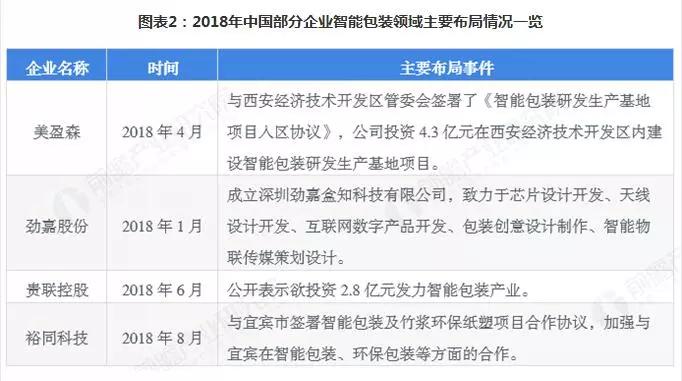 图表2：2018年中国部分企业智能包装领域主要布局情况一览

| 企业名称 | 时间 | 主要布局事件 |
|---|---|---|
| 美盈森 | 2018 年 4 月 | 与西安经济技术开发区管委会签署了《智能包装研发生产基地项目入区协议》，公司投资 4.3 亿元在西安经济技术开发区内建设智能包装研发生产基地项目。 |
| 劲嘉股份 | 2018 年 1 月 | 成立深圳劲嘉盒知科技有限公司，致力于芯片设计开发、天线设计开发、互联网数字产品开发、包装创意设计制作、智能物联传媒策划设计。 |
| 贵联控股 | 2018 年 6 月 | 公开表示欲投资 2.8 亿元发力智能包装产业。 |
| 裕同科技 | 2018 年 8 月 | 与宜宾市签署智能包装及竹浆环保纸塑项目合作协议，加强与宜宾在智能包装、环保包装等方面的合作。 |